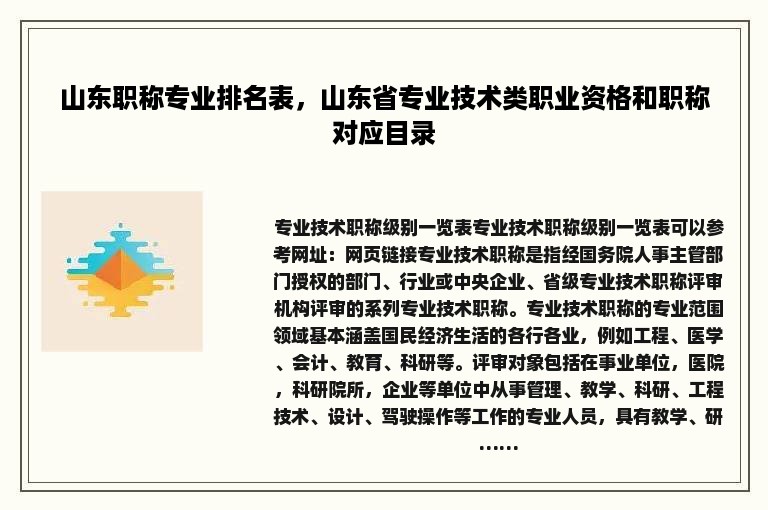 山东职称专业排名表，山东省专业技术类职业资格和职称对应目录

专业技术职称级别一览表专业技术职称级别一览表可以参考网址：网页链接专业技术职称是指经国务院人事主管部门授权的部门、行业或中央企业、省级专业技术职称评审机构评审的系列专业技术职称。专业技术职称的专业范围领域基本涵盖国民经济生活的各行各业，例如工程、医学、会计、教育、科研等。评审对象包括在事业单位，医院，科研院所，企业等单位中从事管理、教学、科研、工程技术、设计、驾驶操作等工作的专业人员，具有教学、研……